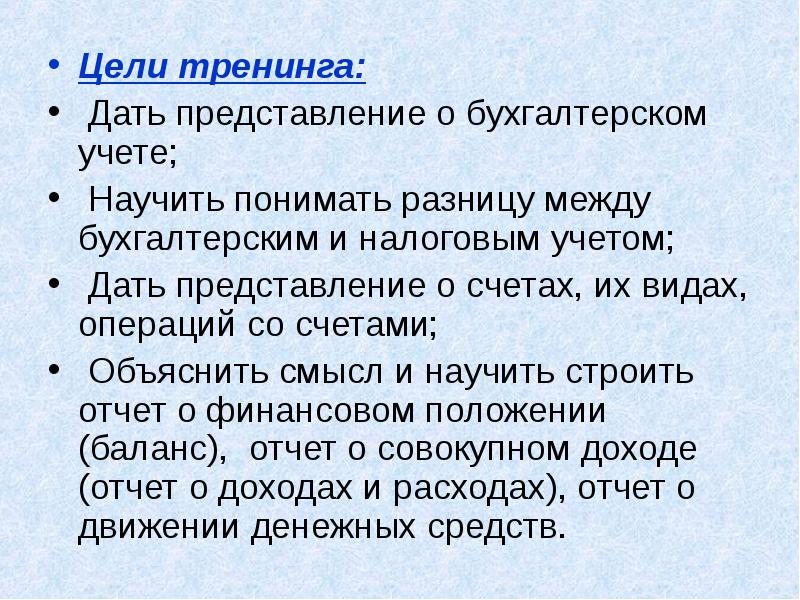 • Цели тренинга:
• Дать представление о бухгалтерском учете;
• Научить понимать разницу между бухгалтерским и налоговым учетом;
• Дать представление о счетах, их видах, операций со счетами;
• Объяснить смысл и научить строить отчет о финансовом положении (баланс), отчет о совокупном доходе (отчет о доходах и расходах), отчет о движении денежных средств.